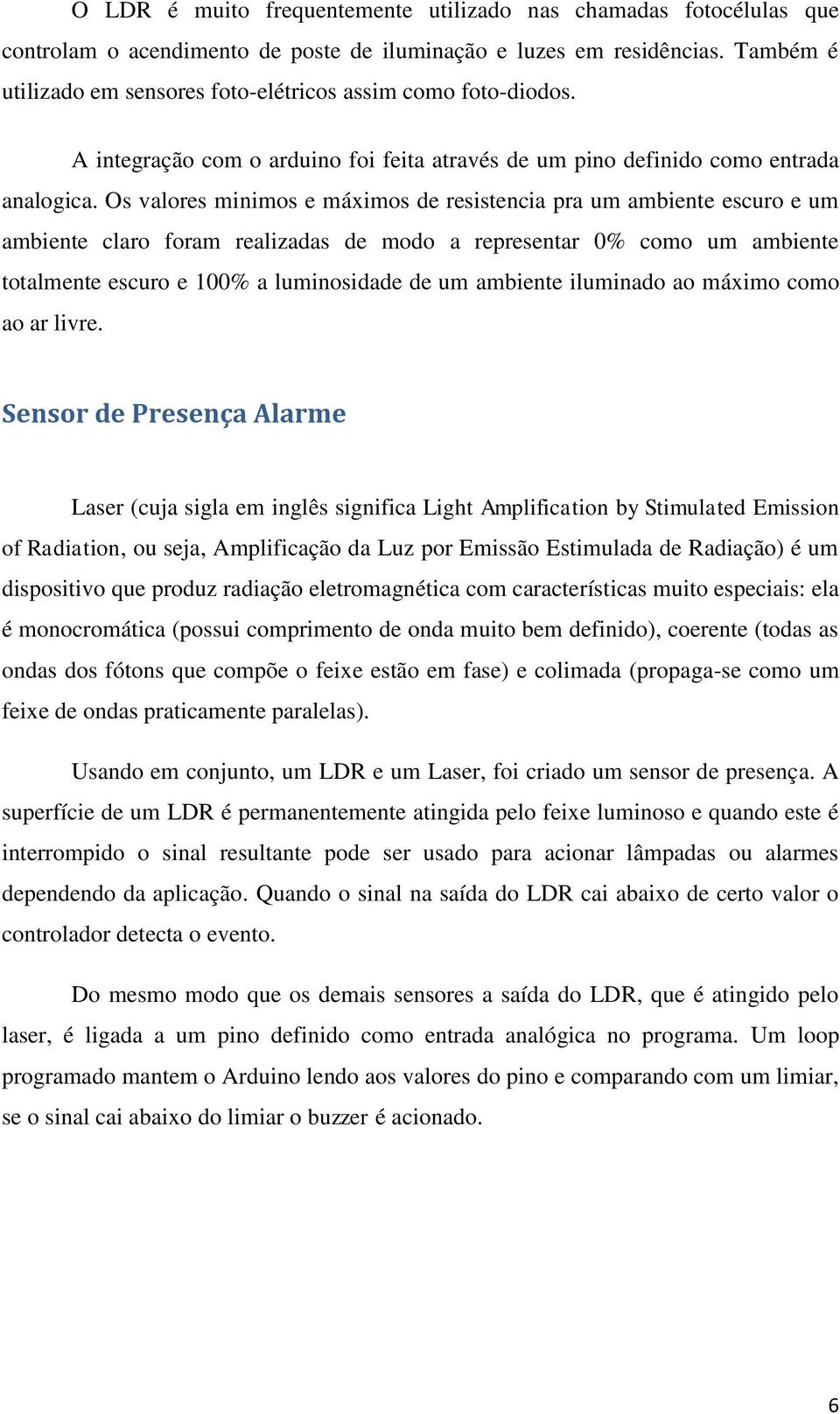 O LDR é muito frequentemente utilizado nas chamadas fotocélulas que controlam o acendimento de poste de iluminação e luzes em residências. Também é utilizado em sensores foto-elétricos assim como foto-diodos.

A integração com o arduino foi feita através de um pino definido como entrada analogica. Os valores minimos e máximos de resistencia pra um ambiente escuro e um ambiente claro foram realizadas de modo a representar 0% como um ambiente totalmente escuro e 100% a luminosidade de um ambiente iluminado ao máximo como ao ar livre.

Sensor de Presença Alarme

Laser (cuja sigla em inglês significa Light Amplification by Stimulated Emission of Radiation, ou seja, Amplificação da Luz por Emissão Estimulada de Radiação) é um dispositivo que produz radiação eletromagnética com características muito especiais: ela é monocromática (possui comprimento de onda muito bem definido), coerente (todas as ondas dos fótons que compõe o feixe estão em fase) e colimada (propaga-se como um feixe de ondas praticamente paralelas).

Usando em conjunto, um LDR e um Laser, foi criado um sensor de presença. A superfície de um LDR é permanentemente atingida pelo feixe luminoso e quando este é interrompido o sinal resultante pode ser usado para acionar lâmpadas ou alarmes dependendo da aplicação. Quando o sinal na saída do LDR cai abaixo de certo valor o controlador detecta o evento.

Do mesmo modo que os demais sensores a saída do LDR, que é atingido pelo laser, é ligada a um pino definido como entrada analógica no programa. Um loop programado mantem o Arduino lendo aos valores do pino e comparando com um limiar, se o sinal cai abaixo do limiar o buzzer é acionado.

6